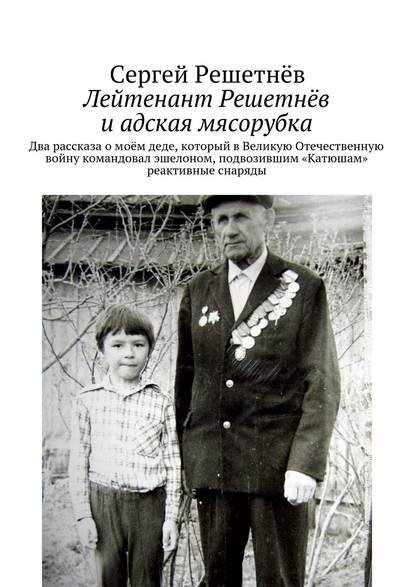 Сергей Решетнёв
Лейтенант Решетнёв и адская мясорубка

Два рассказа о моём деде, который в Великую Отечественную войну командовал эшелоном, подвозившим «Катюшам» реактивные снаряды